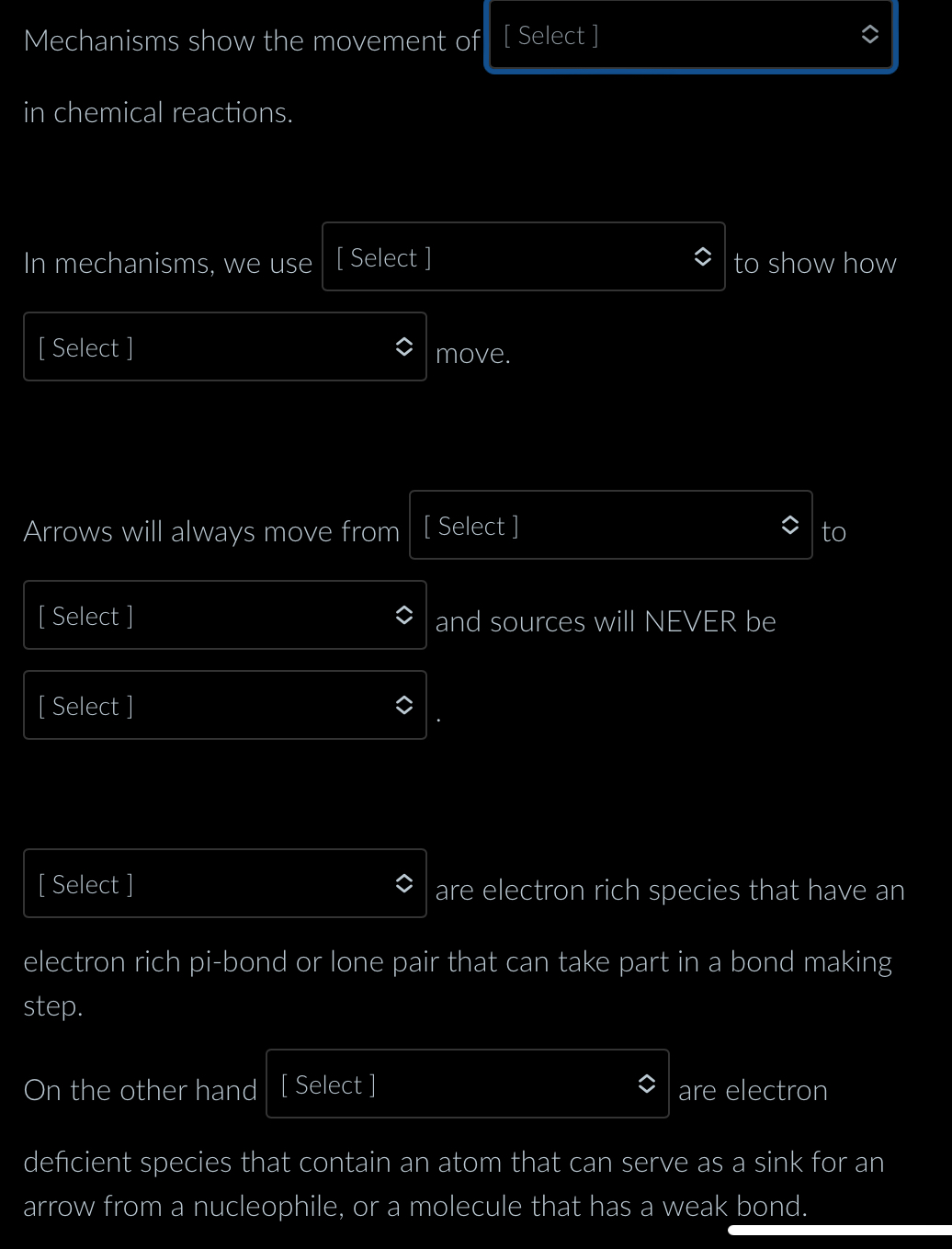 Mechanisms show the movement of [ Select ] in chemical reactions.

In mechanisms, we use [ Select ] to show how [ Select ] move.

Arrows will always move from [ Select ] to [ Select ] and sources will NEVER be [ Select ] .

[ Select ] are electron rich species that have an electron rich pi-bond or lone pair that can take part in a bond making step.

On the other hand [ Select ] are electron deficient species that contain an atom that can serve as a sink for an arrow from a nucleophile, or a molecule that has a weak bond.